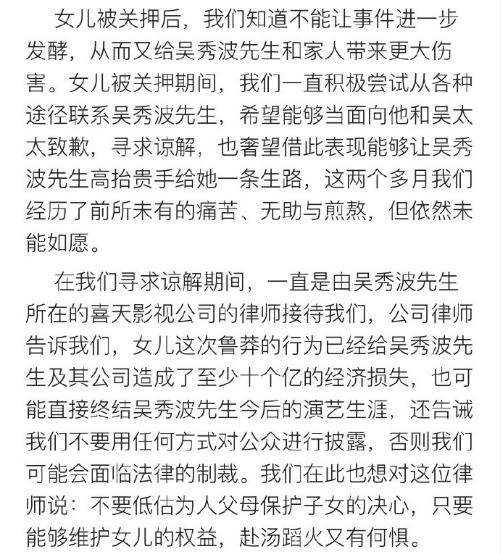 女儿被关押后，我们知道不能让事件进一步发酵，从而又给吴秀波先生和家人带来更大伤害。女儿被关押期间，我们一直积极尝试从各种途径联系吴秀波先生，希望能够当面向他和吴太太致歉，寻求谅解，也奢望借此表现能够让吴秀波先生高抬贵手给她一条生路，这两个多月我们经历了前所未有的痛苦、无助与煎熬，但依然未能如愿。

在我们寻求谅解期间，一直是由吴秀波先生所在的喜天影视公司的律师接待我们，公司律师告诉我们，女儿这次鲁莽的行为已经给吴秀波先生及其公司造成了至少十个亿的经济损失，也可能直接终结吴秀波先生今后的演艺生涯，还告诫我们不要用任何方式对公众进行披露，否则我们可能会面临法律的制裁。我们在此也想对这位律师说：不要低估为人父母保护子女的决心，只要能够维护女儿的权益，赴汤蹈火又有何惧。